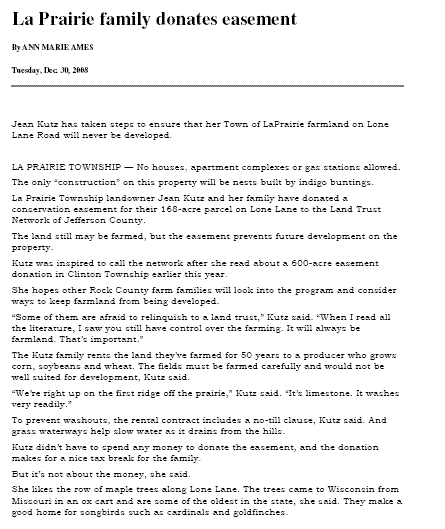 La Prairie family donates easement

By ANN MARIE AMES

Tuesday, Dec. 30, 2008

Jean Kutz has taken steps to ensure that her Town of LaPrairie farmland on Lone Lane Road will never be developed.

LA PRAIRIE TOWNSHIP — No houses, apartment complexes or gas stations allowed.

The only "construction" on this property will be nests built by indigo buntings.

La Prairie Township landowner Jean Kutz and her family have donated a conservation easement for their 168-acre parcel on Lone Lane to the Land Trust Network of Jefferson County.

The land still may be farmed, but the easement prevents future development on the property.

Kutz was inspired to call the network after she read about a 600-acre easement donation in Clinton Township earlier this year.

She hopes other Rock County farm families will look into the program and consider ways to keep farmland from being developed.

"Some of them are afraid to relinquish to a land trust," Kutz said. "When I read all the literature, I saw you still have control over the farming. It will always be farmland. That's important."

The Kutz family rents the land they've farmed for 50 years to a producer who grows corn, soybeans and wheat. The fields must be farmed carefully and would not be well suited for development, Kutz said.

"We're right up on the first ridge off the prairie," Kutz said. "It's limestone. It washes very readily."

To prevent washouts, the rental contract includes a no-till clause, Kutz said. And grass waterways help slow water as it drains from the hills.

Kutz didn't have to spend any money to donate the easement, and the donation makes for a nice tax break for the family.

But it's not about the money, she said.

She likes the row of maple trees along Lone Lane. The trees came to Wisconsin from Missouri in an ox cart and are some of the oldest in the state, she said. They make a good home for songbirds such as cardinals and goldfinches.